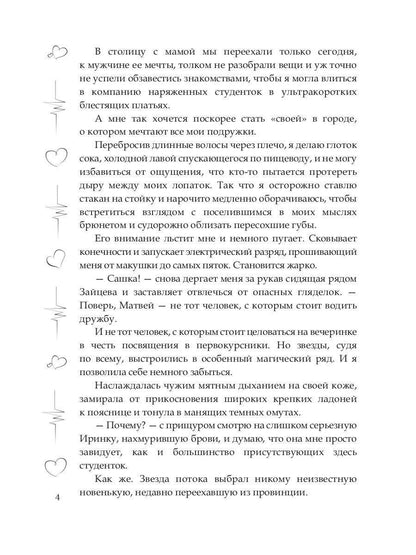 В столицу с мамой мы переехали только сегодня, к мужчине ее мечты, толком не разобрали вещи и уж точно не успели обзавестись знакомствами, чтобы я могла влиться в компанию наряженных студенток в ультракоротких блестящих платьях.

А мне так хочется поскорее стать «своей» в городе, о котором мечтают все мои подружки.

Перебросив длинные волосы через плечо, я делаю глоток сока, холодной лавой спускающегося по пищеводу, и не могу избавиться от ощущения, что кто-то пытается протереть дыру между моих лопаток. Так что я осторожно ставлю стакан на стойку и нарочито медленно оборачиваюсь, чтобы встретиться взглядом с поселившимся в моих мыслях брюнетом и судорожно облизать пересохшие губы.

Его внимание льстит мне и немного пугает. Сковывает конечности и запускает электрический разряд, прошивающий меня от макушки до самых пяток. Становится жарко.

— Сашка! — снова дергает меня за рукав сидящая рядом Зайцева и заставляет отвлечься от опасных гляделок. — Поверь, Матвей — не тот человек, с которым стоит водить дружбу.

И не тот человек, с которым стоит целоваться на вечеринке в честь посвящения в первокурсники. Но звезды, судя по всему, выстроились в особенный магический ряд. И я позволила себе немного забыться.

Наслаждалась чужим мятным дыханием на своей коже, замирала от прикосновения широких крепких ладоней к пояснице и тонула в манящих темных омутах.

— Почему? — с прищуром смотрю на слишком серьезную Иринку, нахмурившую брови, и думаю, что она мне просто завидует, как и большинство присутствующих здесь студенток.

Как же. Звезда потока выбрал никому неизвестную новенькую, недавно переехавшую из провинции.

4